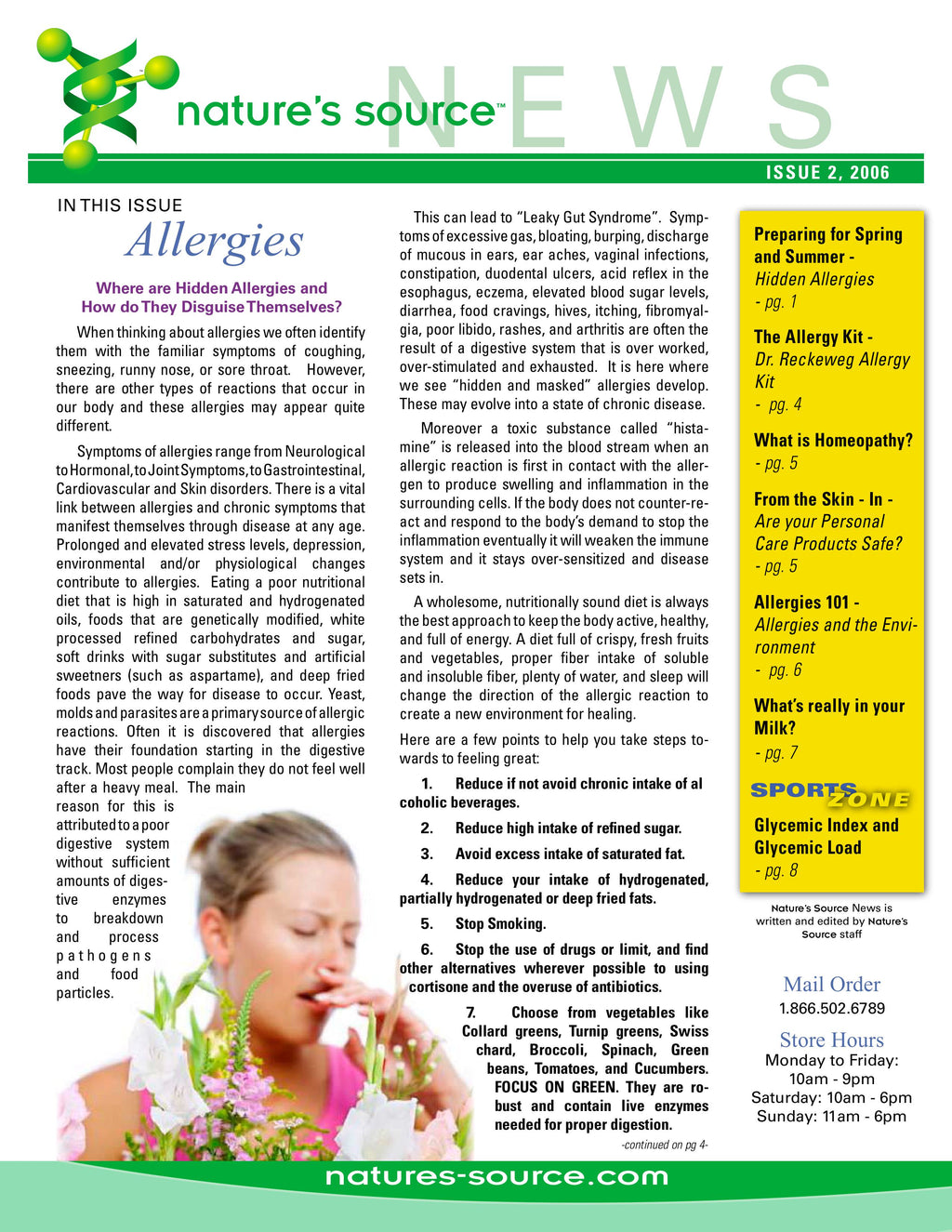 nature's source™ NEWS

ISSUE 2, 2006

IN THIS ISSUE
Allergies

Where are Hidden Allergies and How do They Disguise Themselves?

When thinking about allergies we often identify them with the familiar symptoms of coughing, sneezing, runny nose, or sore throat. However, there are other types of reactions that occur in our body and these allergies may appear quite different.

Symptoms of allergies range from Neurological to Hormonal, to Joint Symptoms, to Gastrointestinal, Cardiovascular and Skin disorders. There is a vital link between allergies and chronic symptoms that manifest themselves through disease at any age. Prolonged and elevated stress levels, depression, environmental and/or physiological changes contribute to allergies. Eating a poor nutritional diet that is high in saturated and hydrogenated oils, foods that are genetically modified, white processed refined carbohydrates and sugar, soft drinks with sugar substitutes and artificial sweetners (such as aspartame), and deep fried foods pave the way for disease to occur. Yeast, molds and parasites are a primary source of allergic reactions. Often it is discovered that allergies have their foundation starting in the digestive track. Most people complain they do not feel well after a heavy meal. The main reason for this is attributed to a poor digestive system without sufficient amounts of digestive enzymes to breakdown and process pathogens and food particles.

This can lead to "Leaky Gut Syndrome". Symptoms of excessive gas, bloating, burping, discharge of mucous in ears, ear aches, vaginal infections, constipation, duodental ulcers, acid reflex in the esophagus, eczema, elevated blood sugar levels, diarrhea, food cravings, hives, itching, fibromyalgia, poor libido, rashes, and arthritis are often the result of a digestive system that is over worked, over-stimulated and exhausted. It is here where we see "hidden and masked" allergies develop. These may evolve into a state of chronic disease.

Moreover a toxic substance called "histamine" is released into the blood stream when an allergic reaction is first in contact with the allergen to produce swelling and inflammation in the surrounding cells. If the body does not counter-react and respond to the body's demand to stop the inflammation eventually it will weaken the immune system and it stays over-sensitized and disease sets in.

A wholesome, nutritionally sound diet is always the best approach to keep the body active, healthy, and full of energy. A diet full of crispy, fresh fruits and vegetables, proper fiber intake of soluble and insoluble fiber, plenty of water, and sleep will change the direction of the allergic reaction to create a new environment for healing.

Here are a few points to help you take steps towards to feeling great:

1. Reduce if not avoid chronic intake of al coholic beverages.

2. Reduce high intake of refined sugar.

3. Avoid excess intake of saturated fat.

4. Reduce your intake of hydrogenated, partially hydrogenated or deep fried fats.

5. Stop Smoking.

6. Stop the use of drugs or limit, and find other alternatives wherever possible to using cortisone and the overuse of antibiotics.

7. Choose from vegetables like Collard greens, Turnip greens, Swiss chard, Broccoli, Spinach, Green beans, Tomatoes, and Cucumbers. FOCUS ON GREEN. They are robust and contain live enzymes needed for proper digestion.

-continued on pg 4-

Preparing for Spring and Summer - Hidden Allergies - pg. 1

The Allergy Kit - Dr. Reckeweg Allergy Kit - pg. 4

What is Homeopathy? - pg. 5

From the Skin - In - Are your Personal Care Products Safe? - pg. 5

Allergies 101 - Allergies and the Environment - pg. 6

What's really in your Milk? - pg. 7

SPORTS ZONE
Glycemic Index and Glycemic Load - pg. 8

Nature's Source News is written and edited by Nature's Source staff

Mail Order
1.866.502.6789

Store Hours
Monday to Friday: 10am - 9pm
Saturday: 10am - 6pm
Sunday: 11am - 6pm

natures-source.com